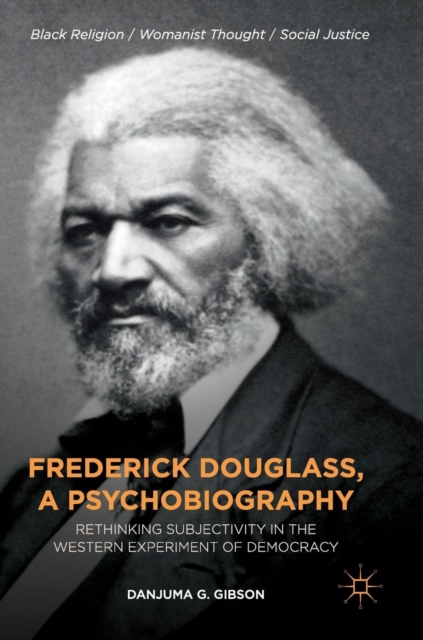 Black Religion / Womanist Thought / Social Justice

FREDERICK DOUGLASS, A PSYCHOBIOGRAPHY

RETHINKING SUBJECTIVITY IN THE WESTERN EXPERIMENT OF DEMOCRACY

DANJUMA G. GIBSON